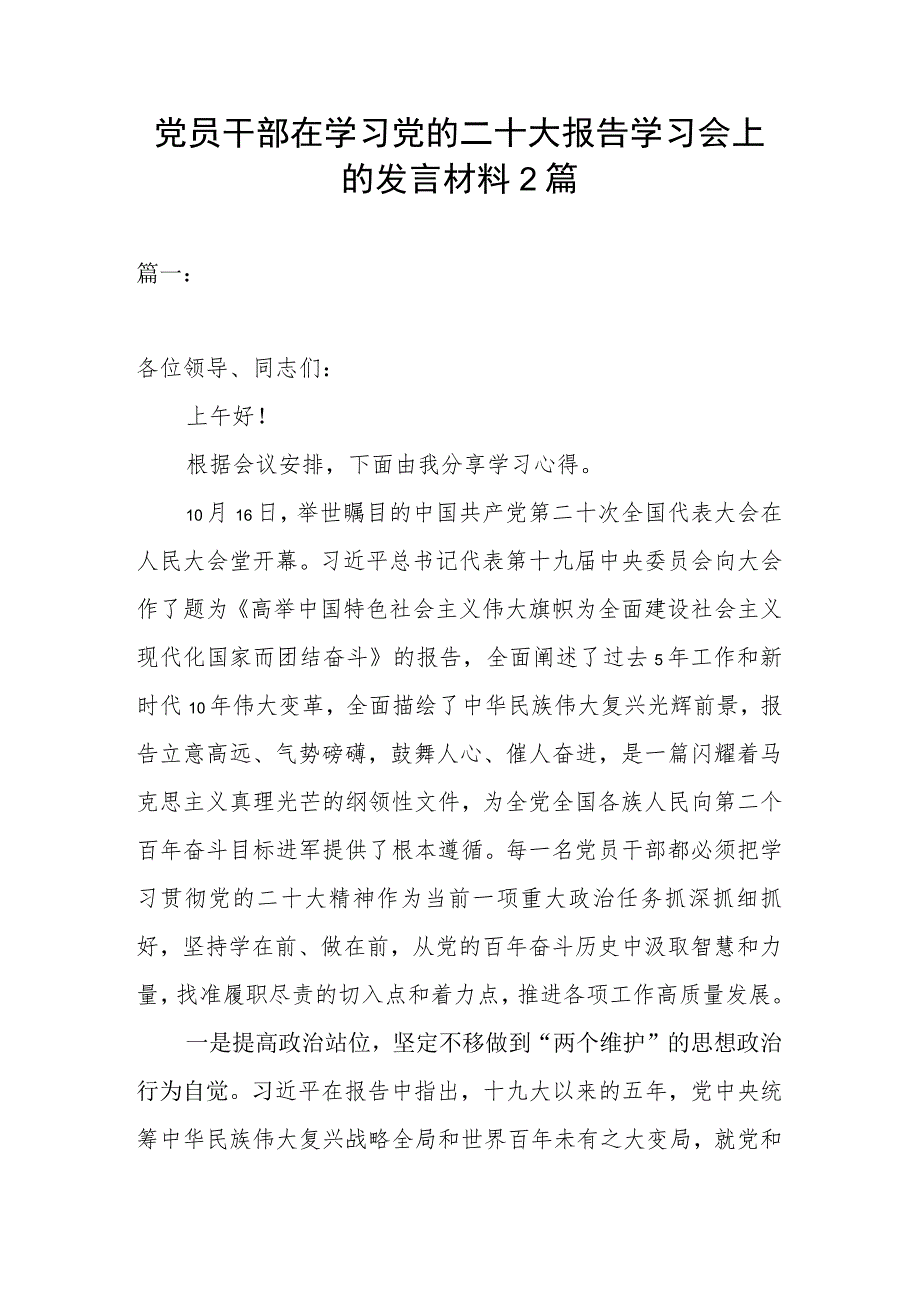 党员干部在学习党的二十大报告学习会上的发言材料2篇

篇一：

各位领导、同志们：

上午好！

根据会议安排，下面由我分享学习心得。

10月16日，举世瞩目的中国共产党第二十次全国代表大会在人民大会堂开幕。习近平总书记代表第十九届中央委员会向大会作了题为《高举中国特色社会主义伟大旗帜为全面建设社会主义现代化国家而团结奋斗》的报告，全面阐述了过去5年工作和新时代10年伟大变革，全面描绘了中华民族伟大复兴光辉前景，报告立意高远、气势磅礴，鼓舞人心、催人奋进，是一篇闪耀着马克思主义真理光芒的纲领性文件，为全党全国各族人民向第二个百年奋斗目标进军提供了根本遵循。每一名党员干部都必须把学习贯彻党的二十大精神作为当前一项重大政治任务抓深抓细抓好，坚持学在前、做在前，从党的百年奋斗历史中汲取智慧和力量，找准履职尽责的切入点和着力点，推进各项工作高质量发展。

一是提高政治站位，坚定不移做到“两个维护”的思想政治行为自觉。习近平在报告中指出，十九大以来的五年，党中央统筹中华民族伟大复兴战略全局和世界百年未有之大变局，就党和